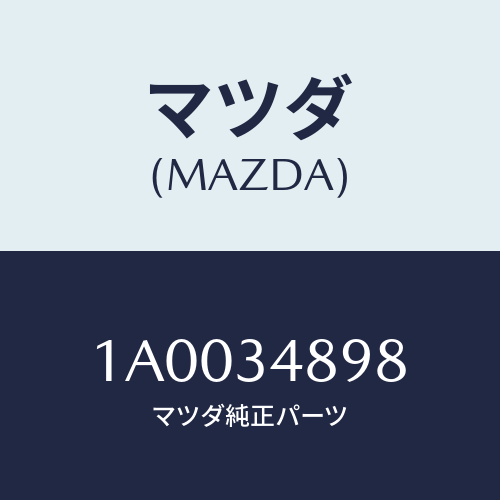 マツダ
(MAZDA)

1A0034898
マツダ純正パーツ